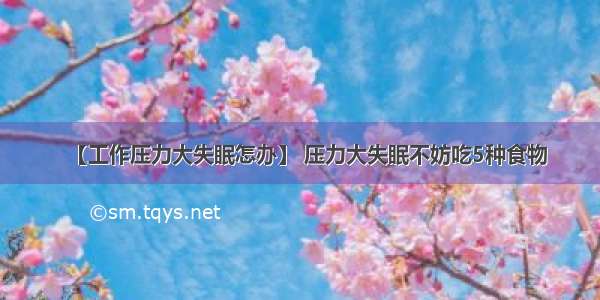 【工作压力大失眠怎办】 压力大失眠不妨吃5种食物

©sm.tqys.net